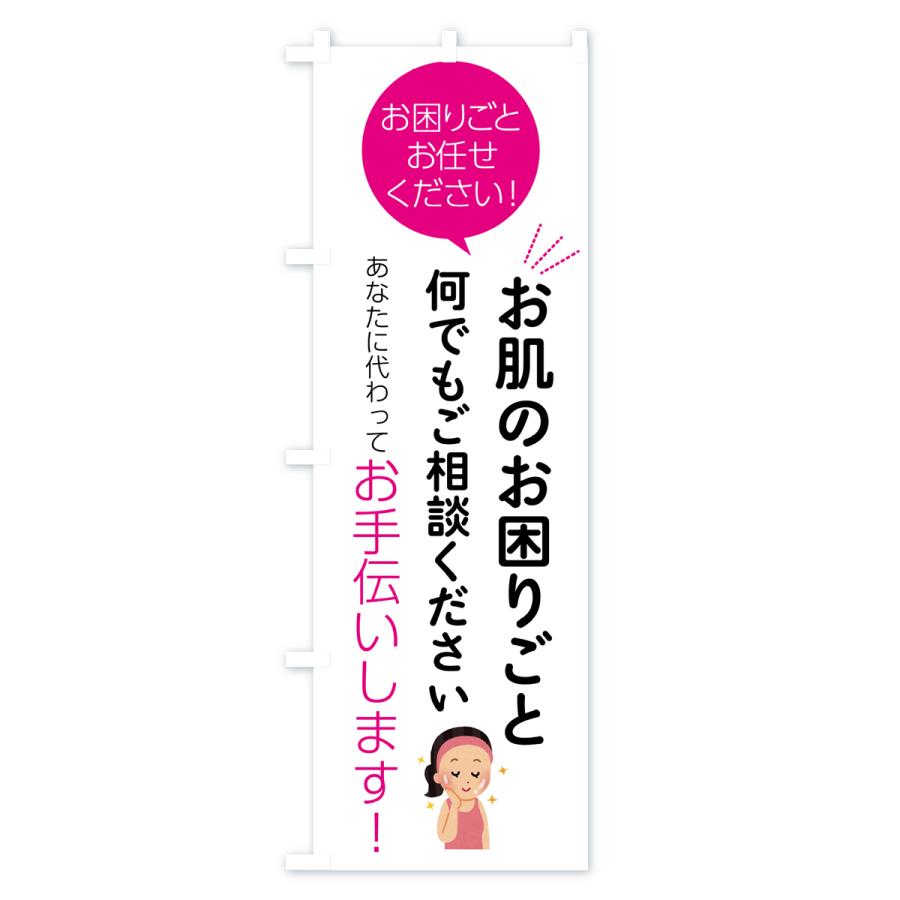 お困りごと
お任せ
ください!

お肌のお困りごと

何でもご相談ください

あなたに代わって

お手伝いします!